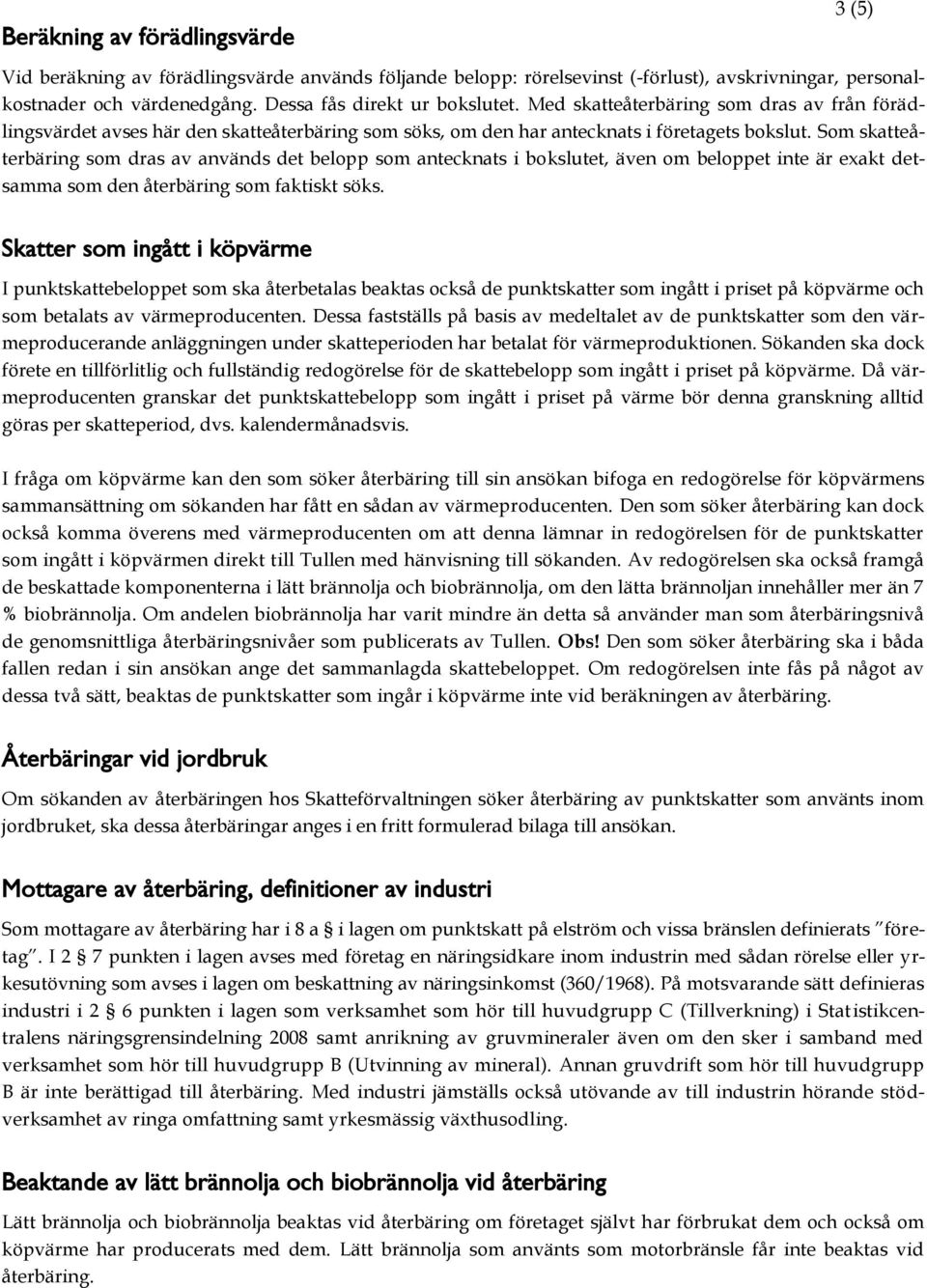 3 (5)

Beräkning av förädlingsvärde

Vid beräkning av förädlingsvärde används följande belopp: rörelsevinst (-förlust), avskrivningar, personalkostnader och värdenedgång. Dessa fås direkt ur bokslutet. Med skatteåterbäring som dras av från förädlingsvärdet avses här den skatteåterbäring som söks, om den har antecknats i företagets bokslut. Som skatteåterbäring som dras av används det belopp som antecknats i bokslutet, även om beloppet inte är exakt detsamma som den återbäring som faktiskt söks.

Skatter som ingått i köpvärme

I punktskattebeloppet som ska återbetalas beaktas också de punktskatter som ingått i priset på köpvärme och som betalats av värmeproducenten. Dessa fastställs på basis av medeltalet av de punktskatter som den värmeproducerande anläggningen under skatteperioden har betalat för värmeproduktionen. Sökanden ska dock förete en tillförlitlig och fullständig redogörelse för de skattebelopp som ingått i priset på köpvärme. Då värmeproducenten granskar det punktskattebelopp som ingått i priset på värme bör denna granskning alltid göras per skatteperiod, dvs. kalendermånadsvis.

I fråga om köpvärme kan den som söker återbäring till sin ansökan bifoga en redogörelse för köpvärmens sammansättning om sökanden har fått en sådan av värmeproducenten. Den som söker återbäring kan dock också komma överens med värmeproducenten om att denna lämnar in redogörelsen för de punktskatter som ingått i köpvärmen direkt till Tullen med hänvisning till sökanden. Av redogörelsen ska också framgå de beskattade komponenterna i lätt brännolja och biobrännolja, om den lätta brännoljan innehåller mer än 7 % biobrännolja. Om andelen biobrännolja har varit mindre än detta så använder man som återbäringsnivå de genomsnittliga återbäringsnivåer som publicerats av Tullen. Obs! Den som söker återbäring ska i båda fallen redan i sin ansökan ange det sammanlagda skattebeloppet. Om redogörelsen inte fås på något av dessa två sätt, beaktas de punktskatter som ingår i köpvärme inte vid beräkningen av återbäring.

Återbäringar vid jordbruk

Om sökanden av återbäringen hos Skatteförvaltningen söker återbäring av punktskatter som använts inom jordbruket, ska dessa återbäringar anges i en fritt formulerad bilaga till ansökan.

Mottagare av återbäring, definitioner av industri

Som mottagare av återbäring har i 8 a § i lagen om punktskatt på elström och vissa bränslen definierats ”företag”. I 2 § 7 punkten i lagen avses med företag en näringsidkare inom industrin med sådan rörelse eller yrkesutövning som avses i lagen om beskattning av näringsinkomst (360/1968). På motsvarande sätt definieras industri i 2 § 6 punkten i lagen som verksamhet som hör till huvudgrupp C (Tillverkning) i Statistikcentralens näringsgrensindelning 2008 samt anrikning av gruvmineraler även om den sker i samband med verksamhet som hör till huvudgrupp B (Utvinning av mineral). Annan gruvdrift som hör till huvudgrupp B är inte berättigad till återbäring. Med industri jämställs också utövande av till industrin hörande stödverksamhet av ringa omfattning samt yrkesmässig växthusodling.

Beaktande av lätt brännolja och biobrännolja vid återbäring

Lätt brännolja och biobrännolja beaktas vid återbäring om företaget självt har förbrukat dem och också om köpvärme har producerats med dem. Lätt brännolja som använts som motorbränsle får inte beaktas vid återbäring.